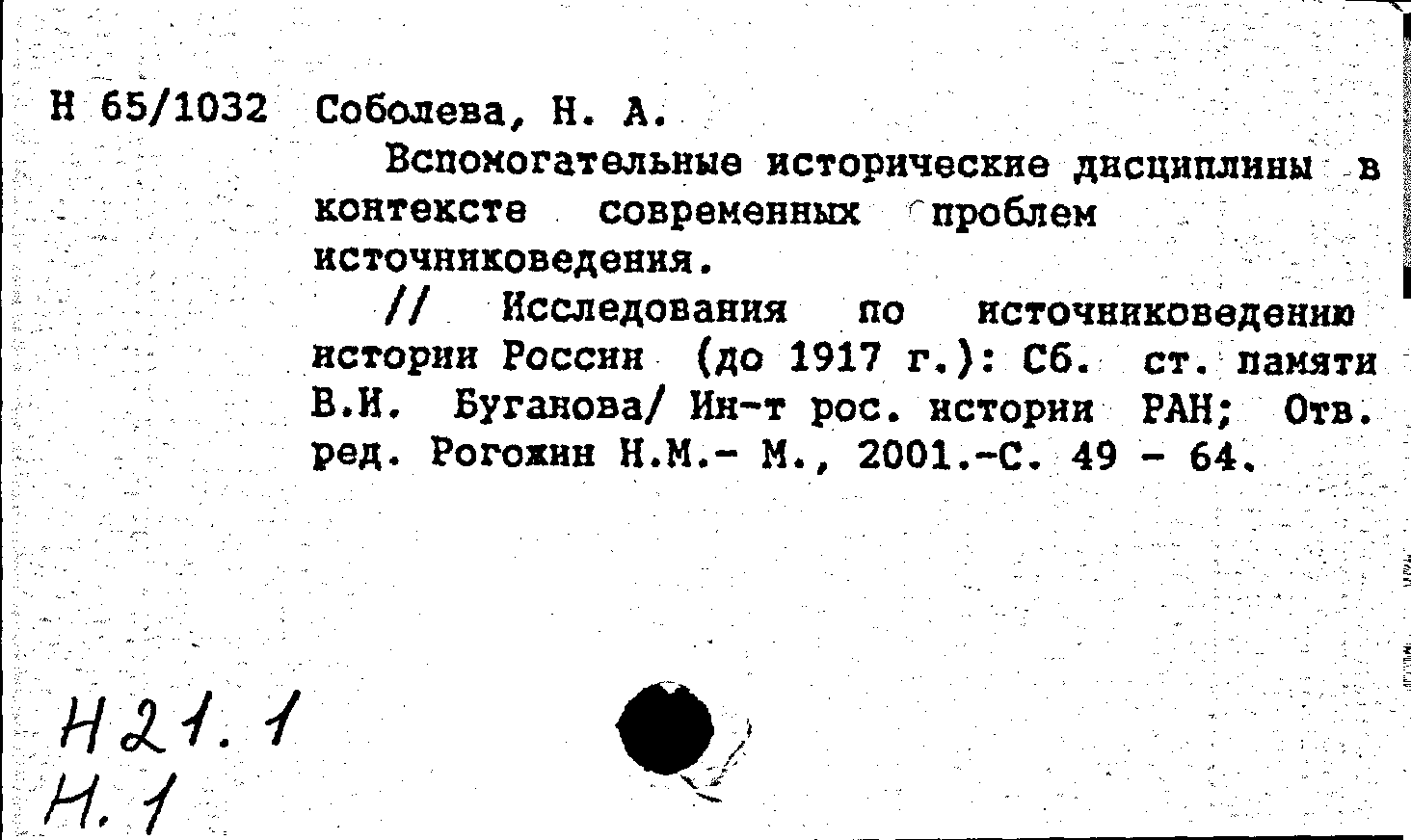 Н 65/1032 Соболева, Н. А.

Вспомогательные исторические дисциплины в контексте современных проблем источниковедения.

// Исследования по источниковедению истории России (до 1917 г.): Сб. ст. памяти В.И. Буганова/ Ин-т рос. истории РАН; Отв. ред. Рогожин Н.М.- М., 2001.-С. 49 - 64.

Н21.1
Н.1